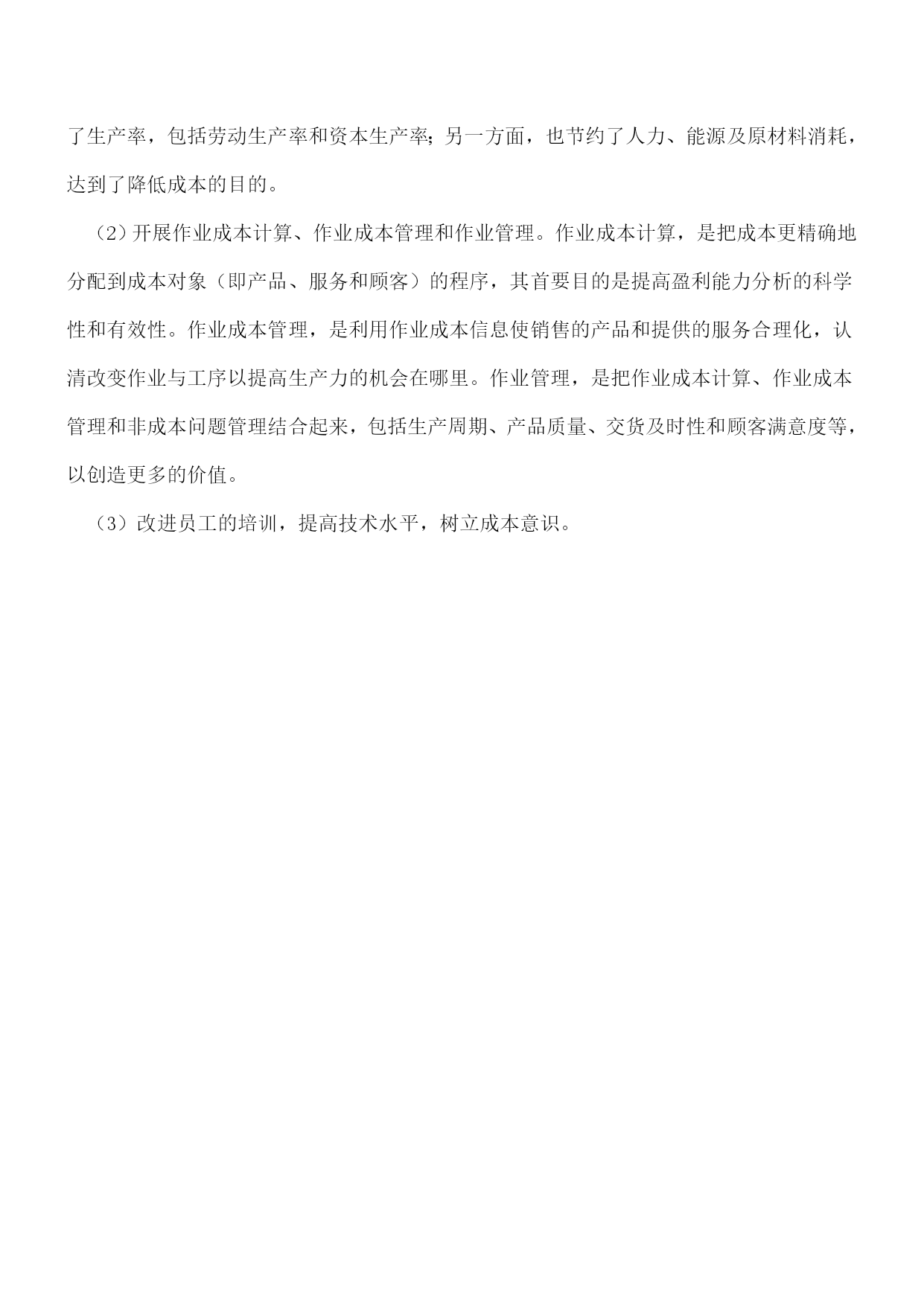 了生产率，包括劳动生产率和资本生产率；另一方面，也节约了人力、能源及原材料消耗，达到了降低成本的目的。

（2）开展作业成本计算、作业成本管理和作业管理。作业成本计算，是把成本更精确地分配到成本对象（即产品、服务和顾客）的程序，其首要目的是提高盈利能力分析的科学性和有效性。作业成本管理，是利用作业成本信息使销售的产品和提供的服务合理化，认清改变作业与工序以提高生产力的机会在哪里。作业管理，是把作业成本计算、作业成本管理和非成本问题管理结合起来，包括生产周期、产品质量、交货及时性和顾客满意度等，以创造更多的价值。

（3）改进员工的培训，提高技术水平，树立成本意识。